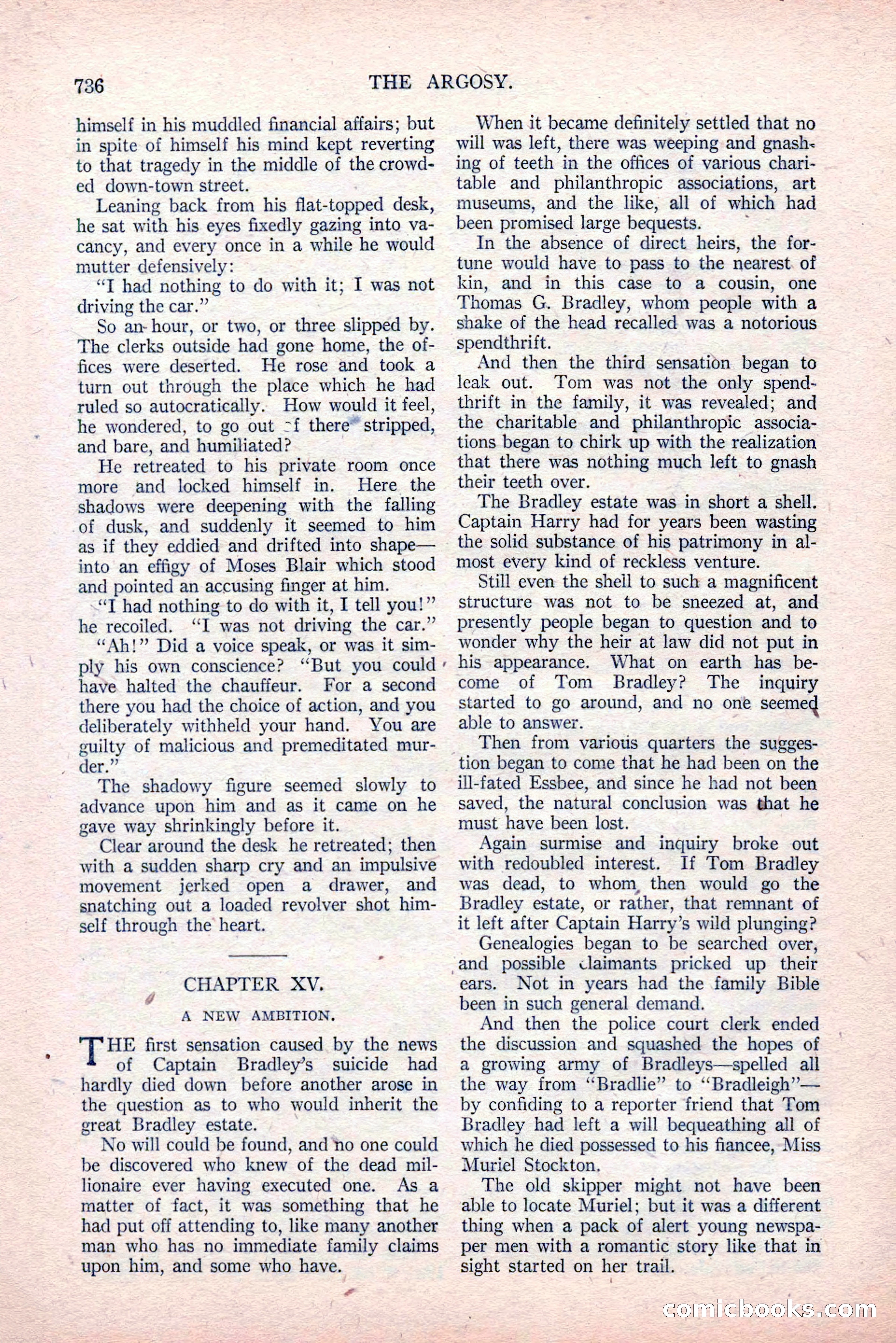 736 THE ARGOSY.

himself in his muddled financial affairs; but in spite of himself his mind kept reverting to that tragedy in the middle of the crowded down-town street.

Leaning back from his flat-topped desk, he sat with his eyes fixedly gazing into vacancy, and every once in a while he would mutter defensively:

"I had nothing to do with it; I was not driving the car."

So an hour, or two, or three slipped by. The clerks outside had gone home, the offices were deserted. He rose and took a turn out through the place which he had ruled so autocratically. How would it feel, he wondered, to go out of there stripped, and bare, and humiliated?

He retreated to his private room once more and locked himself in. Here the shadows were deepening with the falling of dusk, and suddenly it seemed to him as if they eddied and drifted into shape—into an effigy of Moses Blair which stood and pointed an accusing finger at him.

"I had nothing to do with it, I tell you!" he recoiled. "I was not driving the car."

"Ah!" Did a voice speak, or was it simply his own conscience? "But you could have halted the chauffeur. For a second there you had the choice of action, and you deliberately withheld your hand. You are guilty of malicious and premeditated murder."

The shadowy figure seemed slowly to advance upon him and as it came on he gave way shrinkingly before it.

Clear around the desk he retreated; then with a sudden sharp cry and an impulsive movement jerked open a drawer, and snatching out a loaded revolver shot himself through the heart.

CHAPTER XV.

A NEW AMBITION.

THE first sensation caused by the news of Captain Bradley's suicide had hardly died down before another arose in the question as to who would inherit the great Bradley estate.

No will could be found, and no one could be discovered who knew of the dead millionaire ever having executed one. As a matter of fact, it was something that he had put off attending to, like many another man who has no immediate family claims upon him, and some who have.

When it became definitely settled that no will was left, there was weeping and gnashing of teeth in the offices of various charitable and philanthropic associations, art museums, and the like, all of which had been promised large bequests.

In the absence of direct heirs, the fortune would have to pass to the nearest of kin, and in this case to a cousin, one Thomas G. Bradley, whom people with a shake of the head recalled was a notorious spendthrift.

And then the third sensation began to leak out. Tom was not the only spendthrift in the family, it was revealed; and the charitable and philanthropic associations began to chirk up with the realization that there was nothing much left to gnash their teeth over.

The Bradley estate was in short a shell. Captain Harry had for years been wasting the solid substance of his patrimony in almost every kind of reckless venture.

Still even the shell to such a magnificent structure was not to be sneezed at, and presently people began to question and to wonder why the heir at law did not put in his appearance. What on earth has become of Tom Bradley? The inquiry started to go around, and no one seemed able to answer.

Then from various quarters the suggestion began to come that he had been on the ill-fated Essbee, and since he had not been saved, the natural conclusion was that he must have been lost.

Again surmise and inquiry broke out with redoubled interest. If Tom Bradley was dead, to whom then would go the Bradley estate, or rather, that remnant of it left after Captain Harry's wild plunging?

Genealogies began to be searched over, and possible claimants pricked up their ears. Not in years had the family Bible been in such general demand.

And then the police court clerk ended the discussion and squashed the hopes of a growing army of Bradleys—spelled all the way from "Bradlie" to "Bradleigh"—by confiding to a reporter friend that Tom Bradley had left a will bequeathing all of which he died possessed to his fiancee, Miss Muriel Stockton.

The old skipper might not have been able to locate Muriel; but it was a different thing when a pack of alert young newspaper men with a romantic story like that in sight started on her trail.

comicbooks.com